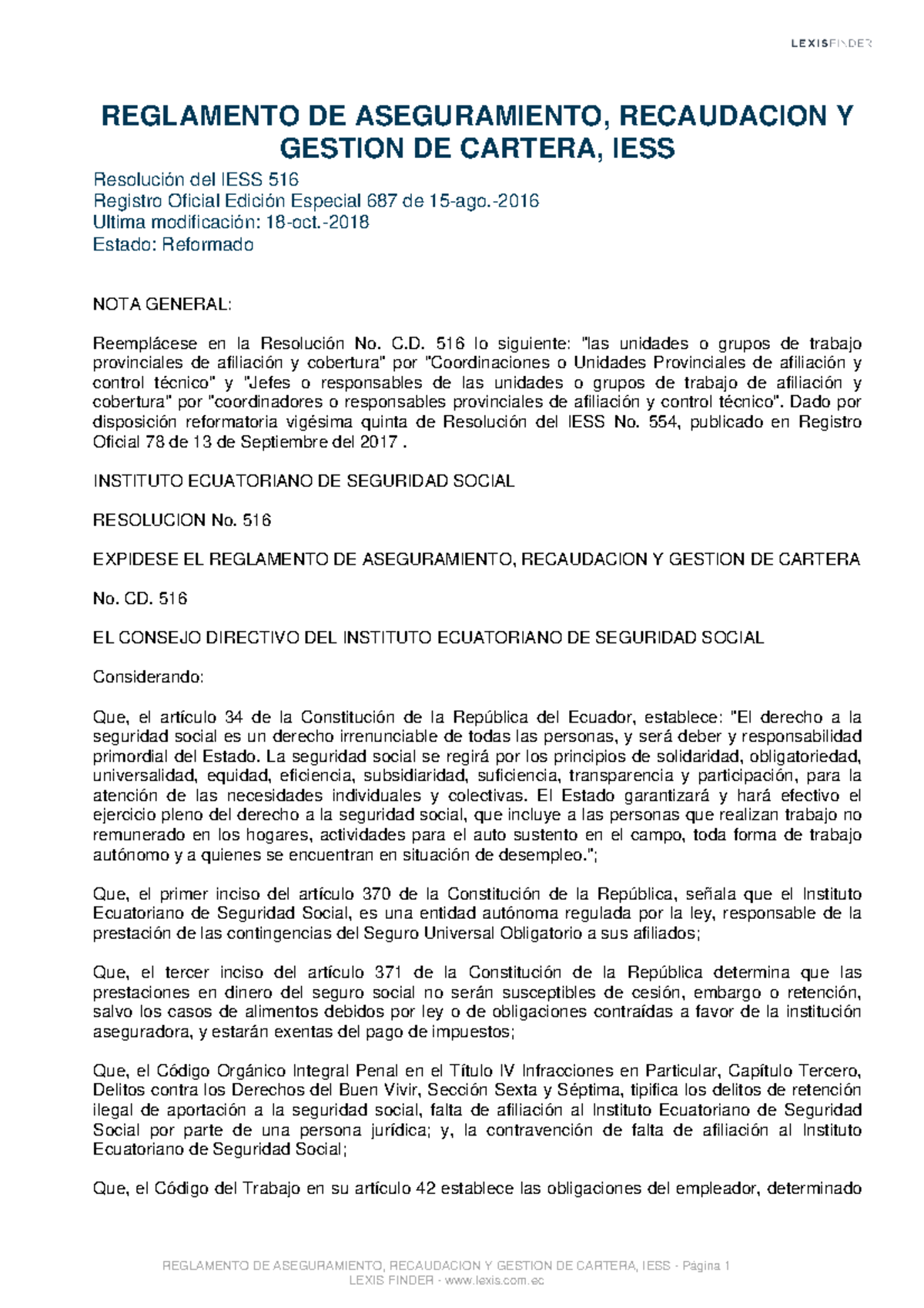 LEXISFINDER

REGLAMENTO DE ASEGURAMIENTO, RECAUDACION Y GESTION DE CARTERA, IESS

Resolución del IESS 516
Registro Oficial Edición Especial 687 de 15-ago.-2016
Ultima modificación: 18-oct.-2018
Estado: Reformado

NOTA GENERAL:

Reemplácese en la Resolución No. C.D. 516 lo siguiente: "las unidades o grupos de trabajo provinciales de afiliación y cobertura" por "Coordinaciones o Unidades Provinciales de afiliación y control técnico" y "Jefes o responsables de las unidades o grupos de trabajo de afiliación y cobertura" por "coordinadores o responsables provinciales de afiliación y control técnico". Dado por disposición reformatoria vigésima quinta de Resolución del IESS No. 554, publicado en Registro Oficial 78 de 13 de Septiembre del 2017 .

INSTITUTO ECUATORIANO DE SEGURIDAD SOCIAL

RESOLUCION No. 516

EXPIDESE EL REGLAMENTO DE ASEGURAMIENTO, RECAUDACION Y GESTION DE CARTERA

No. CD. 516

EL CONSEJO DIRECTIVO DEL INSTITUTO ECUATORIANO DE SEGURIDAD SOCIAL

Considerando:

Que, el artículo 34 de la Constitución de la República del Ecuador, establece: "El derecho a la seguridad social es un derecho irrenunciable de todas las personas, y será deber y responsabilidad primordial del Estado. La seguridad social se regirá por los principios de solidaridad, obligatoriedad, universalidad, equidad, eficiencia, subsidiaridad, suficiencia, transparencia y participación, para la atención de las necesidades individuales y colectivas. El Estado garantizará y hará efectivo el ejercicio pleno del derecho a la seguridad social, que incluye a las personas que realizan trabajo no remunerado en los hogares, actividades para el auto sustento en el campo, toda forma de trabajo autónomo y a quienes se encuentran en situación de desempleo.";

Que, el primer inciso del artículo 370 de la Constitución de la República, señala que el Instituto Ecuatoriano de Seguridad Social, es una entidad autónoma regulada por la ley, responsable de la prestación de las contingencias del Seguro Universal Obligatorio a sus afiliados;

Que, el tercer inciso del artículo 371 de la Constitución de la República determina que las prestaciones en dinero del seguro social no serán susceptibles de cesión, embargo o retención, salvo los casos de alimentos debidos por ley o de obligaciones contraídas a favor de la institución aseguradora, y estarán exentas del pago de impuestos;

Que, el Código Orgánico Integral Penal en el Título IV Infracciones en Particular, Capítulo Tercero, Delitos contra los Derechos del Buen Vivir, Sección Sexta y Séptima, tipifica los delitos de retención ilegal de aportación a la seguridad social, falta de afiliación al Instituto Ecuatoriano de Seguridad Social por parte de una persona jurídica; y, la contravención de falta de afiliación al Instituto Ecuatoriano de Seguridad Social;

Que, el Código del Trabajo en su artículo 42 establece las obligaciones del empleador, determinado

REGLAMENTO DE ASEGURAMIENTO, RECAUDACION Y GESTION DE CARTERA, IESS - Página 1
LEXIS FINDER - www.lexis.com.ec